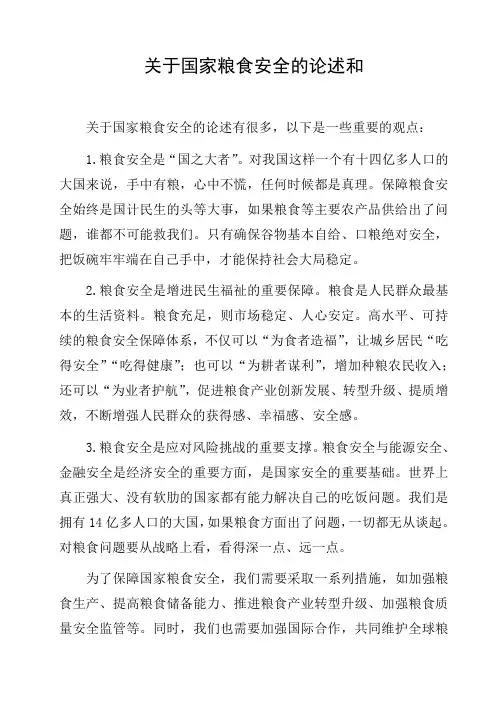 关于国家粮食安全的论述和

关于国家粮食安全的论述有很多，以下是一些重要的观点：

1. 粮食安全是“国之大者”。对我国这样一个有十四亿多人口的大国来说，手中有粮，心中不慌，任何时候都是真理。保障粮食安全始终是国计民生的头等大事，如果粮食等主要农产品供给出了问题，谁都不可能救我们。只有确保谷物基本自给、口粮绝对安全，把饭碗牢牢端在自己手中，才能保持社会大局稳定。

2. 粮食安全是增进民生福祉的重要保障。粮食是人民群众最基本的生活资料。粮食充足，则市场稳定、人心安定。高水平、可持续的粮食安全保障体系，不仅可以“为食者造福”，让城乡居民“吃得安全”“吃得健康”；也可以“为耕者谋利”，增加种粮农民收入；还可以“为业者护航”，促进粮食产业创新发展、转型升级、提质增效，不断增强人民群众的获得感、幸福感、安全感。

3. 粮食安全是应对风险挑战的重要支撑。粮食安全与能源安全、金融安全是经济安全的重要方面，是国家安全的重要基础。世界上真正强大、没有软肋的国家都有能力解决自己的吃饭问题。我们是拥有 14 亿多人口的大国，如果粮食方面出了问题，一切都无从谈起。对粮食问题要从战略上看，看得深一点、远一点。

为了保障国家粮食安全，我们需要采取一系列措施，如加强粮食生产、提高粮食储备能力、推进粮食产业转型升级、加强粮食质量安全监管等。同时，我们也需要加强国际合作，共同维护全球粮